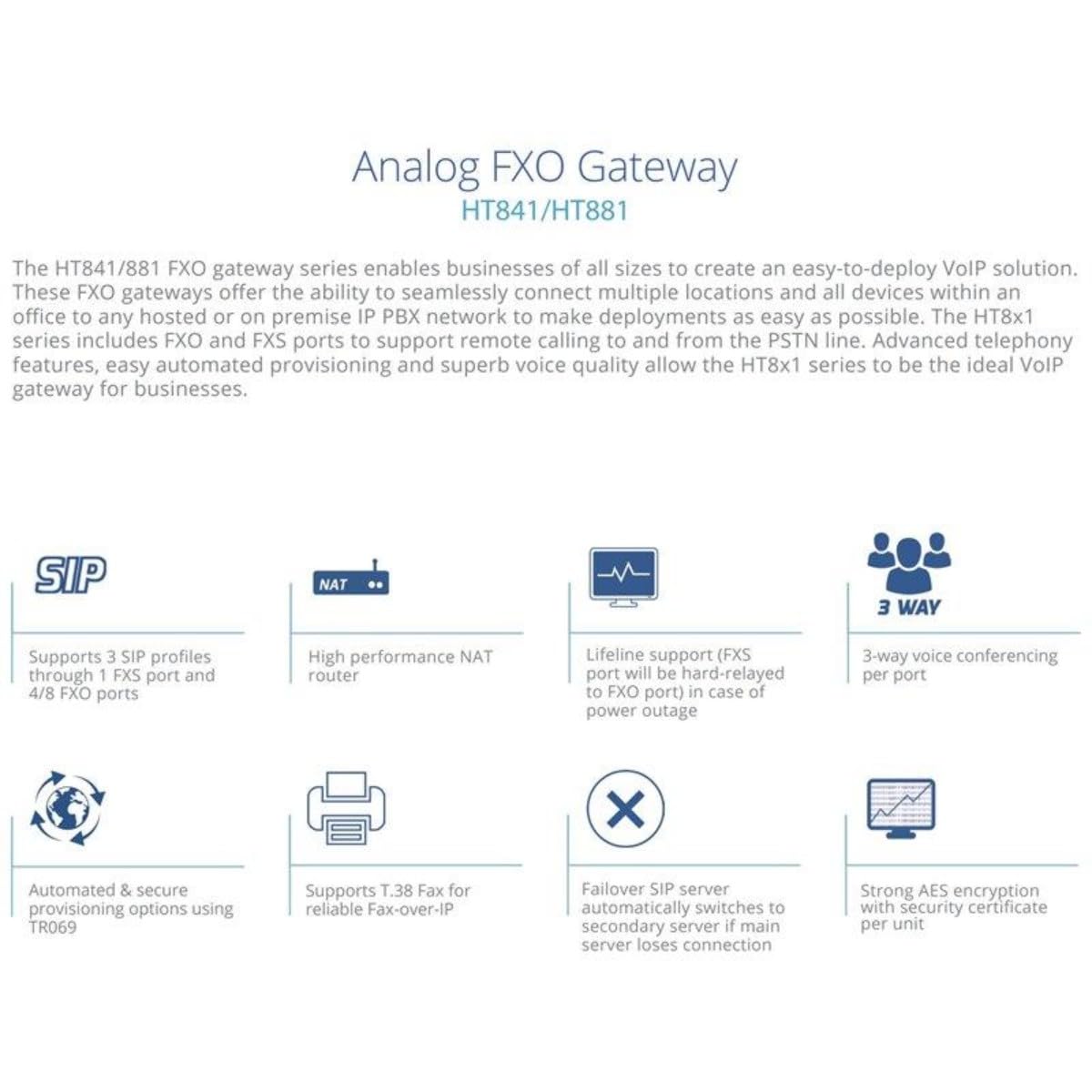 Analog FXO Gateway
HT841/HT881

The HT841/881 FXO gateway series enables businesses of all sizes to create an easy-to-deploy VoIP solution. These FXO gateways offer the ability to seamlessly connect multiple locations and all devices within an office to any hosted or on premise IP PBX network to make deployments as easy as possible. The HT8x1 series includes FXO and FXS ports to support remote calling to and from the PSTN line. Advanced telephony features, easy automated provisioning and superb voice quality allow the HT8x1 series to be the ideal VoIP gateway for businesses.

SIP

Supports 3 SIP profiles through 1 FXS port and 4/8 FXO ports

NAT

High performance NAT router

Lifeline support (FXS port will be hard-relayed to FXO port) in case of power outage

3 WAY

3-way voice conferencing per port

Automated & secure provisioning options using TR069

Supports T.38 Fax for reliable Fax-over-IP

Failover SIP server automatically switches to secondary server if main server loses connection

Strong AES encryption with security certificate per unit